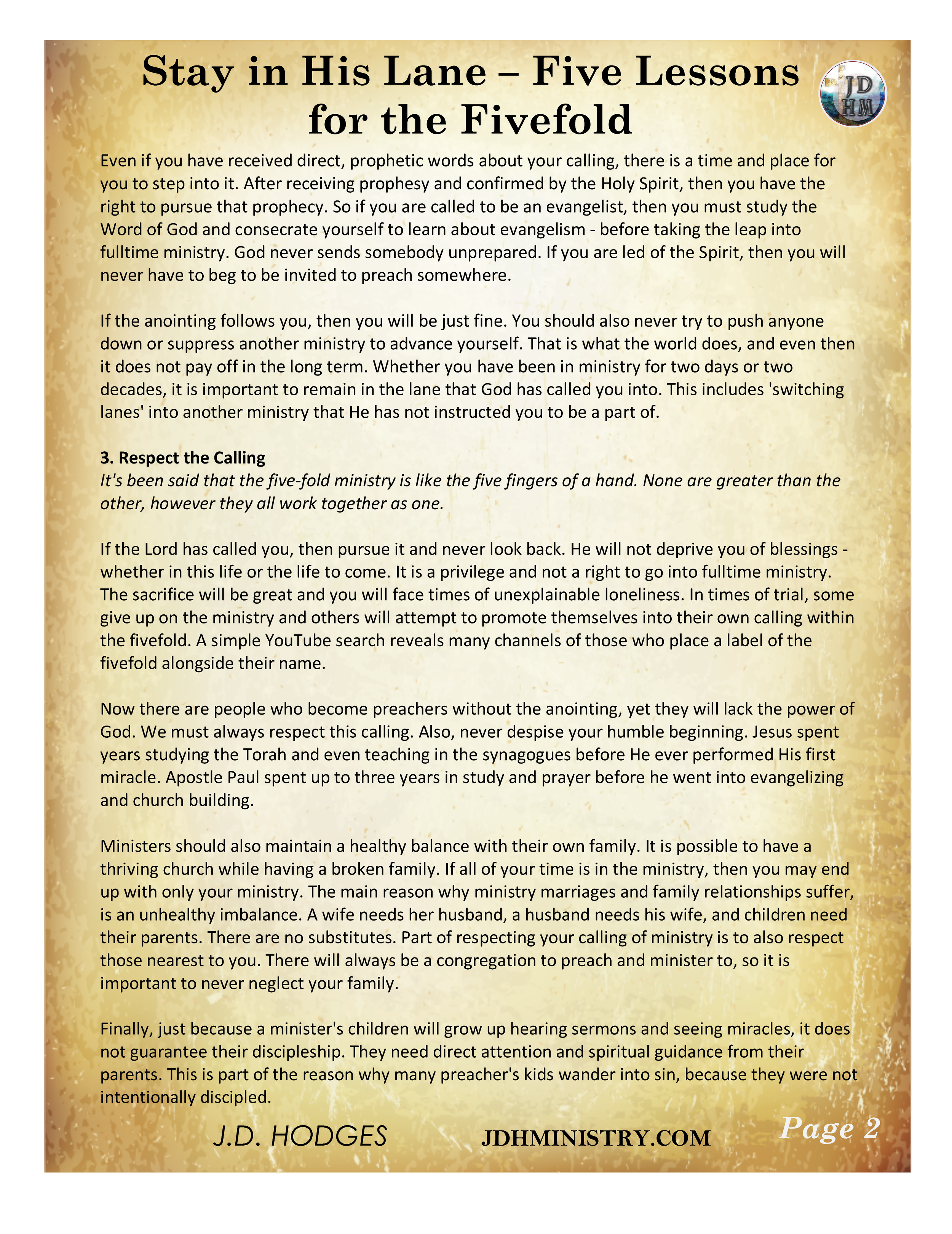 Stay in His Lane – Five Lessons for the Fivefold

JD HM

Even if you have received direct, prophetic words about your calling, there is a time and place for you to step into it. After receiving prophesy and confirmed by the Holy Spirit, then you have the right to pursue that prophecy. So if you are called to be an evangelist, then you must study the Word of God and consecrate yourself to learn about evangelism - before taking the leap into fulltime ministry. God never sends somebody unprepared. If you are led of the Spirit, then you will never have to beg to be invited to preach somewhere.

If the anointing follows you, then you will be just fine. You should also never try to push anyone down or suppress another ministry to advance yourself. That is what the world does, and even then it does not pay off in the long term. Whether you have been in ministry for two days or two decades, it is important to remain in the lane that God has called you into. This includes 'switching lanes' into another ministry that He has not instructed you to be a part of.

3. Respect the Calling
It's been said that the five-fold ministry is like the five fingers of a hand. None are greater than the other, however they all work together as one.

If the Lord has called you, then pursue it and never look back. He will not deprive you of blessings - whether in this life or the life to come. It is a privilege and not a right to go into fulltime ministry. The sacrifice will be great and you will face times of unexplainable loneliness. In times of trial, some give up on the ministry and others will attempt to promote themselves into their own calling within the fivefold. A simple YouTube search reveals many channels of those who place a label of the fivefold alongside their name.

Now there are people who become preachers without the anointing, yet they will lack the power of God. We must always respect this calling. Also, never despise your humble beginning. Jesus spent years studying the Torah and even teaching in the synagogues before He ever performed His first miracle. Apostle Paul spent up to three years in study and prayer before he went into evangelizing and church building.

Ministers should also maintain a healthy balance with their own family. It is possible to have a thriving church while having a broken family. If all of your time is in the ministry, then you may end up with only your ministry. The main reason why ministry marriages and family relationships suffer, is an unhealthy imbalance. A wife needs her husband, a husband needs his wife, and children need their parents. There are no substitutes. Part of respecting your calling of ministry is to also respect those nearest to you. There will always be a congregation to preach and minister to, so it is important to never neglect your family.

Finally, just because a minister's children will grow up hearing sermons and seeing miracles, it does not guarantee their discipleship. They need direct attention and spiritual guidance from their parents. This is part of the reason why many preacher's kids wander into sin, because they were not intentionally discipled.

J.D. HODGES JDHMINISTRY.COM Page 2